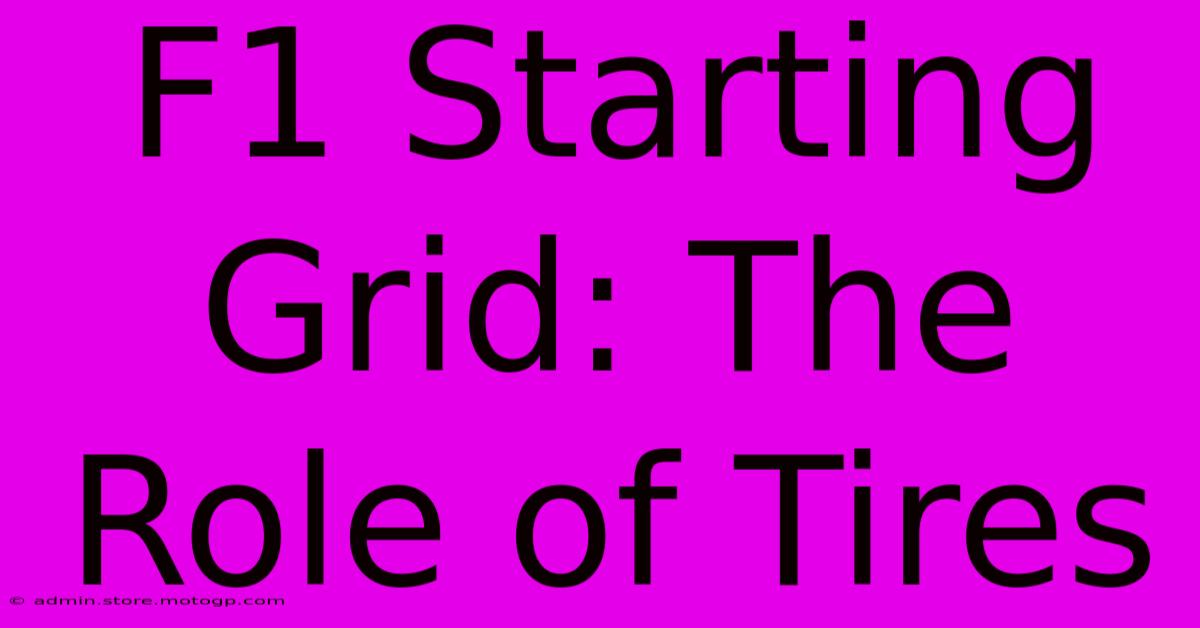 F1 Starting Grid: The Role of Tires

© admin.store.motogp.com